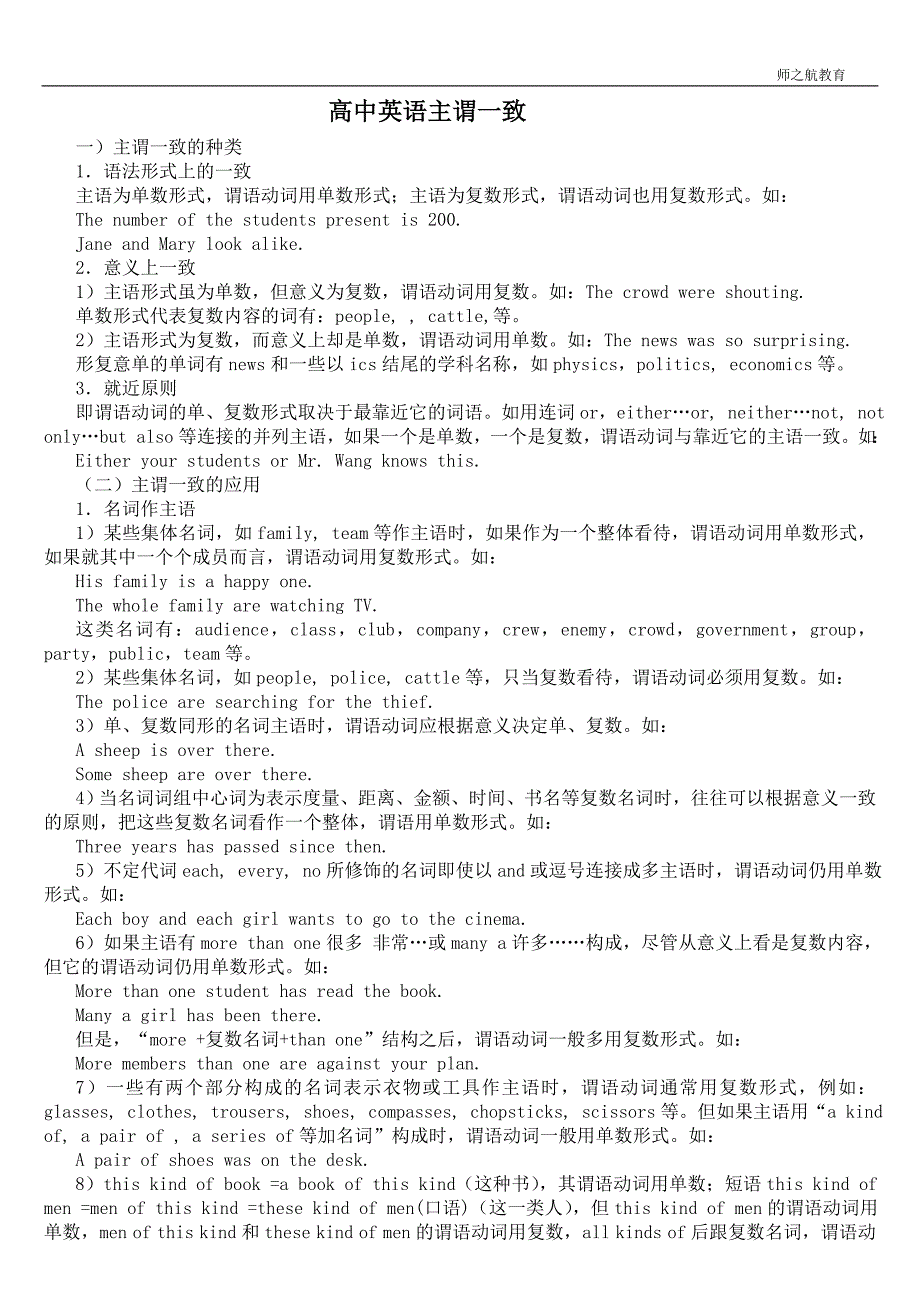 师之航教育

高中英语主谓一致

一）主谓一致的种类

1．语法形式上的一致

主语为单数形式，谓语动词用单数形式；主语为复数形式，谓语动词也用复数形式。如：

The number of the students present is 200.

Jane and Mary look alike.

2．意义上一致

1）主语形式虽为单数，但意义为复数，谓语动词用复数。如：The crowd were shouting.

单数形式代表复数内容的词有：people， ， cattle,等。

2）主语形式为复数，而意义上却是单数，谓语动词用单数。如：The news was so surprising.

形复意单的单词有 news 和一些以 ics 结尾的学科名称，如 physics，politics， economics 等。

3．就近原则

即谓语动词的单、复数形式取决于最靠近它的词语。如用连词 or，either…or， neither…not， not only…but also 等连接的并列主语，如果一个是单数，一个是复数，谓语动词与靠近它的主语一致。如：

Either your students or Mr. Wang knows this.

（二）主谓一致的应用

1．名词作主语

1）某些集体名词，如 family， team 等作主语时，如果作为一个整体看待，谓语动词用单数形式，如果就其中一个个成员而言，谓语动词用复数形式。如：

His family is a happy one.

The whole family are watching TV.

这类名词有：audience，class，club，company，crew，enemy，crowd，government，group，party，public，team 等。

2）某些集体名词，如 people， police， cattle 等，只当复数看待，谓语动词必须用复数。如：

The police are searching for the thief.

3）单、复数同形的名词主语时，谓语动词应根据意义决定单、复数。如：

A sheep is over there.

Some sheep are over there.

4）当名词词组中心词为表示度量、距离、金额、时间、书名等复数名词时，往往可以根据意义一致的原则，把这些复数名词看作一个整体，谓语用单数形式。如：

Three years has passed since then.

5）不定代词 each， every， no 所修饰的名词即使以 and 或逗号连接成多主语时，谓语动词仍用单数形式。如：

Each boy and each girl wants to go to the cinema.

6）如果主语有 more than one 很多 非常…或 many a 许多……构成，尽管从意义上看是复数内容，但它的谓语动词仍用单数形式。如：

More than one student has read the book.

Many a girl has been there.

但是，“more +复数名词+than one”结构之后，谓语动词一般多用复数形式。如：

More members than one are against your plan.

7）一些有两个部分构成的名词表示衣物或工具作主语时，谓语动词通常用复数形式，例如：glasses， clothes， trousers， shoes， compasses， chopsticks， scissors 等。但如果主语用“a kind of， a pair of ， a series of 等加名词”构成时，谓语动词一般用单数形式。如：

A pair of shoes was on the desk.

8）this kind of book =a book of this kind（这种书），其谓语动词用单数；短语 this kind of men =men of this kind =these kind of men(口语)（这一类人），但 this kind of men 的谓语动词用单数，men of this kind 和 these kind of men 的谓语动词用复数，all kinds of 后跟复数名词，谓语动